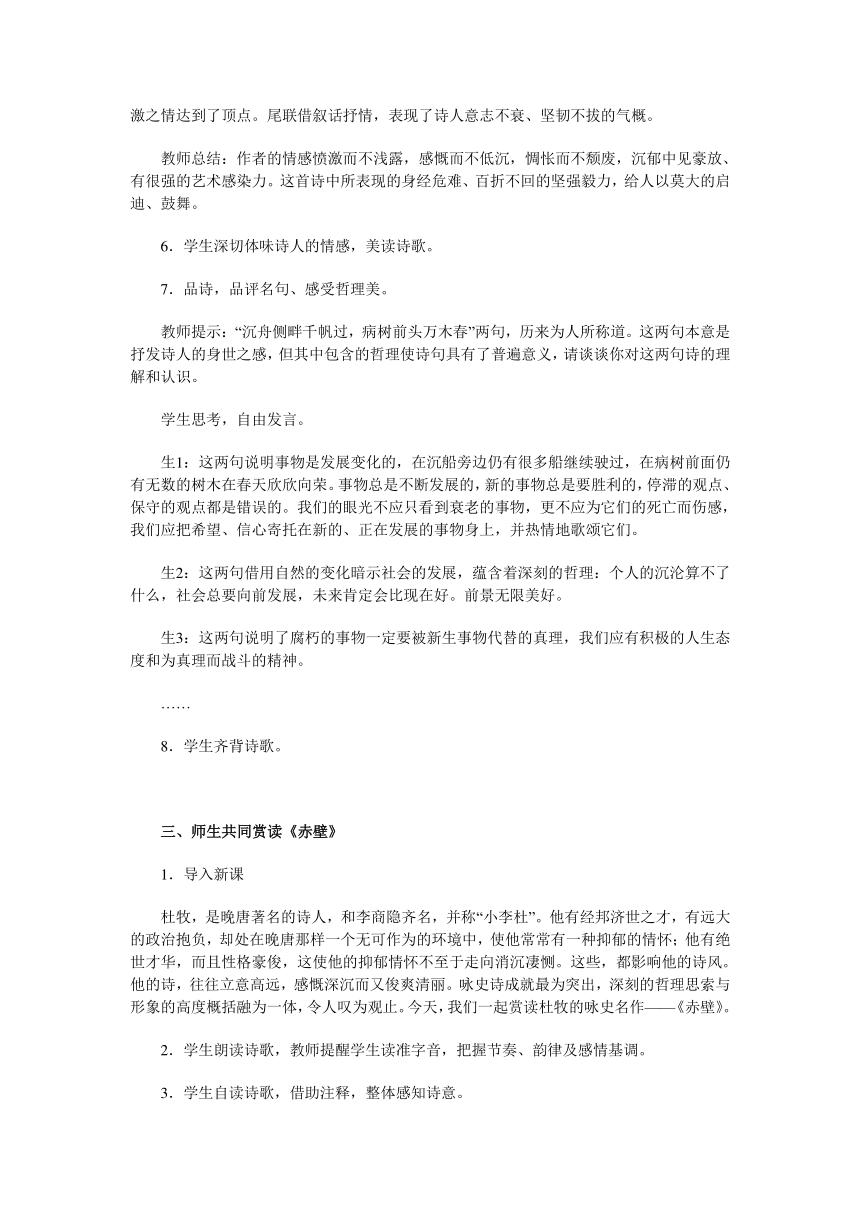 激之情达到了顶点。尾联借叙话抒情，表现了诗人意志不衰、坚韧不拔的气概。

教师总结：作者的情感愤激而不浅露，感慨而不低沉，惆怅而不颓废，沉郁中见豪放、有很强的艺术感染力。这首诗中所表现的身经危难、百折不回的坚强毅力，给人以莫大的启迪、鼓舞。

6．学生深切体味诗人的情感，美读诗歌。

7．品诗，品评名句、感受哲理美。

教师提示：“沉舟侧畔千帆过，病树前头万木春”两句，历来为人所称道。这两句本意是抒发诗人的身世之感，但其中包含的哲理使诗句具有了普遍意义，请谈谈你对这两句诗的理解和认识。

学生思考，自由发言。

生1：这两句说明事物是发展变化的，在沉船旁边仍有很多船继续驶过，在病树前面仍有无数的树木在春天欣欣向荣。事物总是不断发展的，新的事物总是要胜利的，停滞的观点、保守的观点都是错误的。我们的眼光不应只看到衰老的事物，更不应为它们的死亡而伤感，我们应把希望、信心寄托在新的、正在发展的事物身上，并热情地歌颂它们。

生2：这两句借用自然的变化暗示社会的发展，蕴含着深刻的哲理：个人的沉沦算不了什么，社会总要向前发展，未来肯定会比现在好。前景无限美好。

生3：这两句说明了腐朽的事物一定要被新生事物代替的真理，我们应有积极的人生态度和为真理而战斗的精神。

……

8．学生齐背诗歌。

三、师生共同赏读《赤壁》

1．导入新课

杜牧，是晚唐著名的诗人，和李商隐齐名，并称“小李杜”。他有经邦济世之才，有远大的政治抱负，却处在晚唐那样一个无可作为的环境中，使他常常有一种抑郁的情怀；他有绝世才华，而且性格豪俊，这使他的抑郁情怀不至于走向消沉凄恻。这些，都影响他的诗风。他的诗，往往立意高远，感慨深沉而又俊爽清丽。咏史诗成就最为突出，深刻的哲理思索与形象的高度概括融为一体，令人叹为观止。今天，我们一起赏读杜牧的咏史名作——《赤壁》。

2．学生朗读诗歌，教师提醒学生读准字音，把握节奏、韵律及感情基调。

3．学生自读诗歌，借助注释，整体感知诗意。